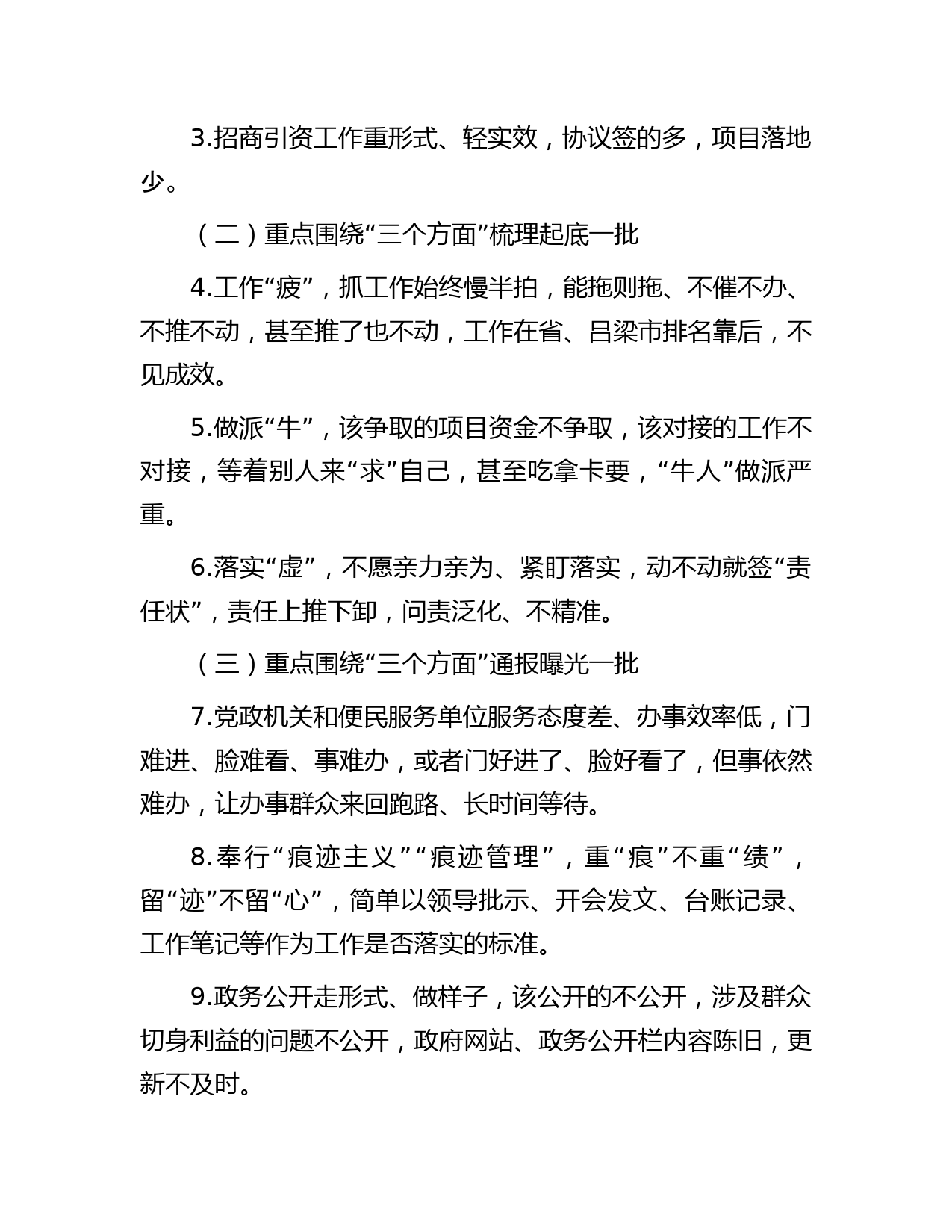 3.招商引资工作重形式、轻实效，协议签的多，项目落地少。

（二）重点围绕“三个方面”梳理起底一批

4.工作“疲”，抓工作始终慢半拍，能拖则拖、不催不办、不推不动，甚至推了也不动，工作在省、吕梁市排名靠后，不见成效。

5.做派“牛”，该争取的项目资金不争取，该对接的工作不对接，等着别人来“求”自己，甚至吃拿卡要，“牛人”做派严重。

6.落实“虚”，不愿亲力亲为、紧盯落实，动不动就签“责任状”，责任上推下卸，问责泛化、不精准。

（三）重点围绕“三个方面”通报曝光一批

7.党政机关和便民服务单位服务态度差、办事效率低，门难进、脸难看、事难办，或者门好进了、脸好看了，但事依然难办，让办事群众来回跑路、长时间等待。

8.奉行“痕迹主义”“痕迹管理”，重“痕”不重“绩”，留“迹”不留“心”，简单以领导批示、开会发文、台账记录、工作笔记等作为工作是否落实的标准。

9.政务公开走形式、做样子，该公开的不公开，涉及群众切身利益的问题不公开，政府网站、政务公开栏内容陈旧，更新不及时。